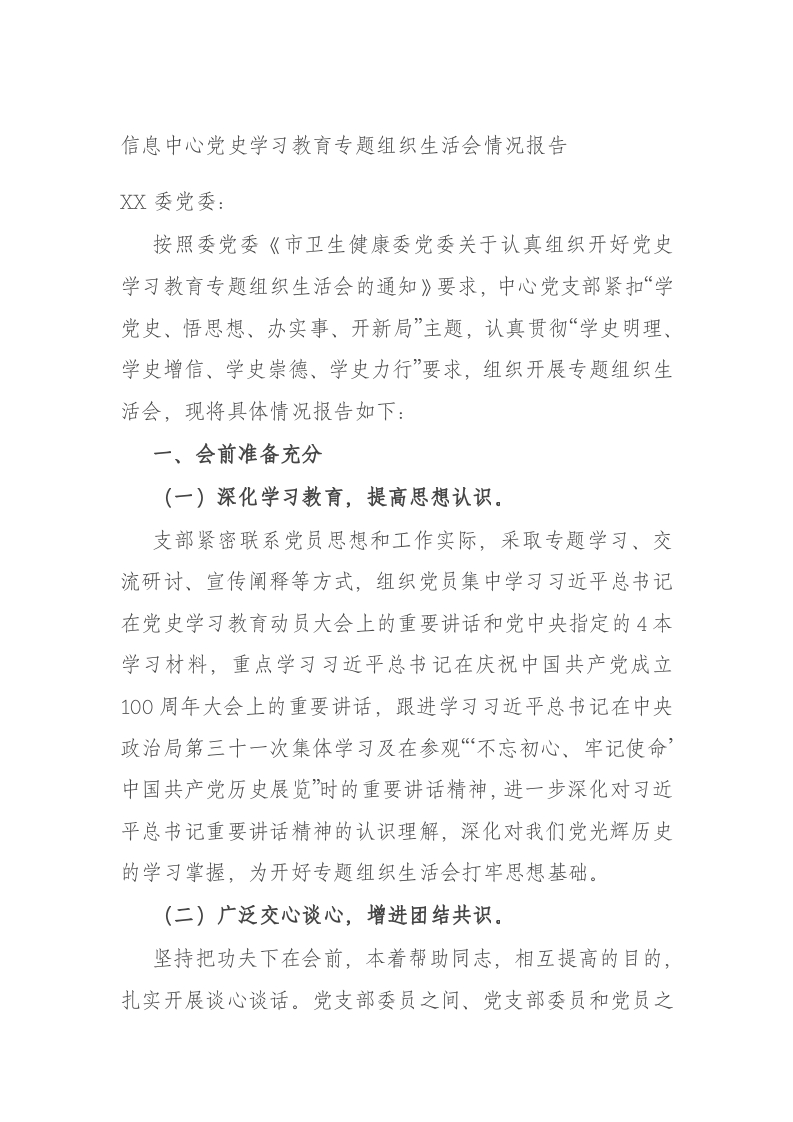 信息中心党史学习教育专题组织生活会情况报告

XX 委党委：

按照委党委《市卫生健康委党委关于认真组织开好党史学习教育专题组织生活会的通知》要求，中心党支部紧扣“学党史、悟思想、办实事、开新局”主题，认真贯彻“学史明理、学史增信、学史崇德、学史力行”要求，组织开展专题组织生活会，现将具体情况报告如下：

一、会前准备充分

（一）深化学习教育，提高思想认识。

支部紧密联系党员思想和工作实际，采取专题学习、交流研讨、宣传阐释等方式，组织党员集中学习习近平总书记在党史学习教育动员大会上的重要讲话和党中央指定的 4 本学习材料，重点学习习近平总书记在庆祝中国共产党成立 100 周年大会上的重要讲话，跟进学习习近平总书记在中央政治局第三十一次集体学习及在参观“‘不忘初心、牢记使命’中国共产党历史展览”时的重要讲话精神，进一步深化对习近平总书记重要讲话精神的认识理解，深化对我们党光辉历史的学习掌握，为开好专题组织生活会打牢思想基础。

（二）广泛交心谈心，增进团结共识。

坚持把功夫下在会前，本着帮助同志，相互提高的目的，扎实开展谈心谈话。党支部委员之间、党支部委员和党员之